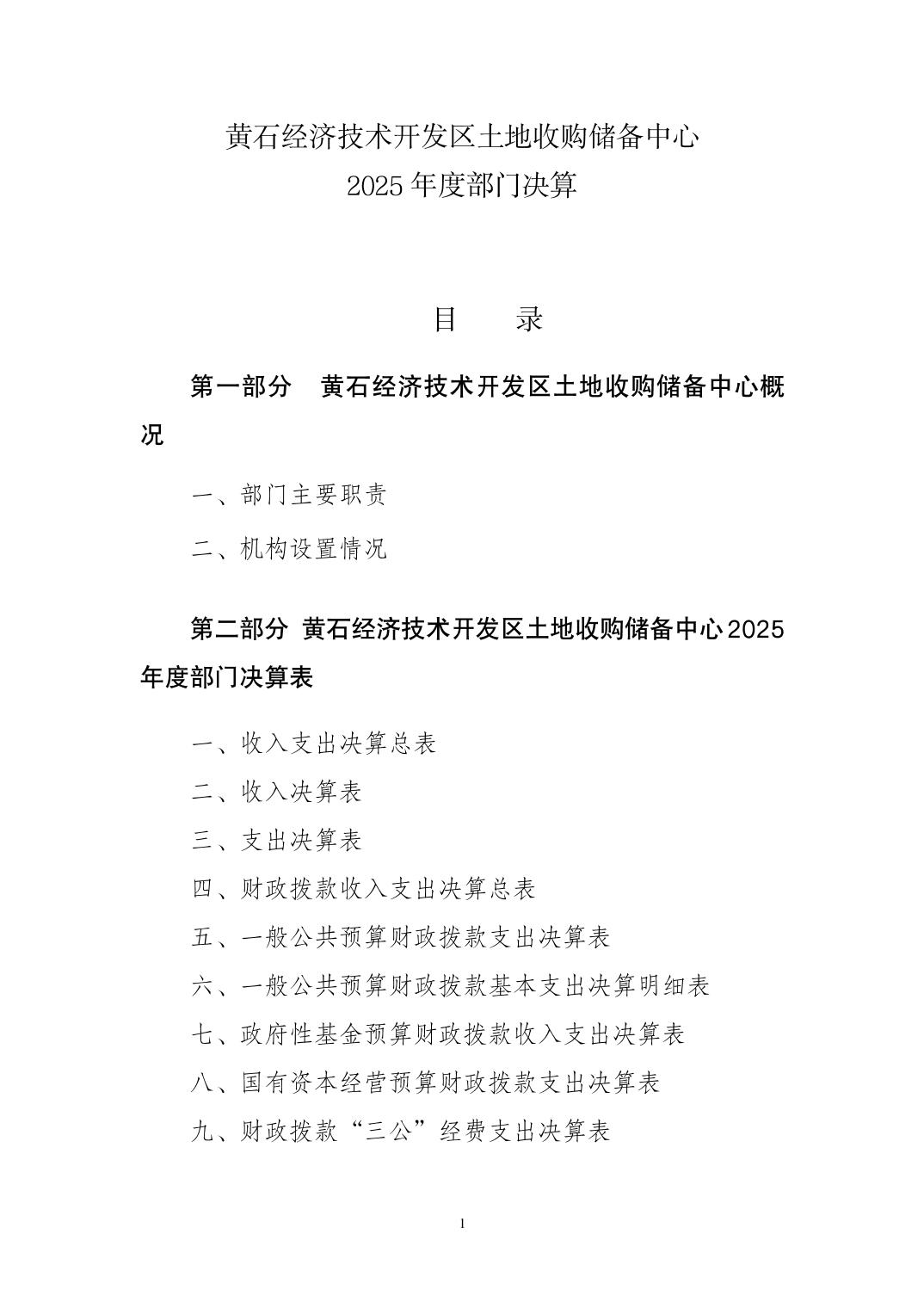 黄石经济技术开发区土地收购储备中心
2025年度部门决算

目　录

第一部分　黄石经济技术开发区土地收购储备中心概况

一、部门主要职责

二、机构设置情况

第二部分 黄石经济技术开发区土地收购储备中心2025年度部门决算表

一、收入支出决算总表

二、收入决算表

三、支出决算表

四、财政拨款收入支出决算总表

五、一般公共预算财政拨款支出决算表

六、一般公共预算财政拨款基本支出决算明细表

七、政府性基金预算财政拨款收入支出决算表

八、国有资本经营预算财政拨款支出决算表

九、财政拨款“三公”经费支出决算表

1